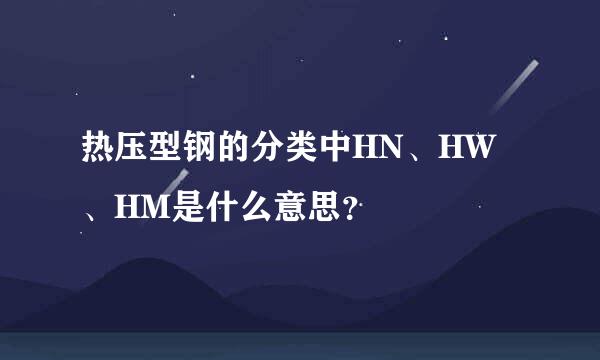 热压型钢的分类中HN、HW、HM是什么意思?